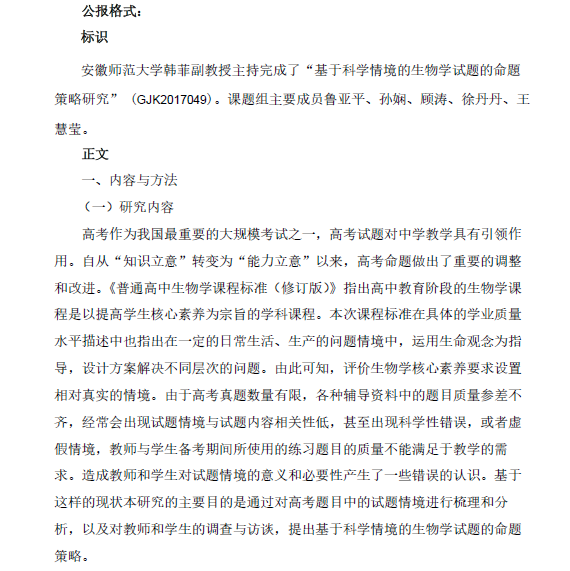 公报格式：

标识

安徽师范大学韩菲副教授主持完成了“基于科学情境的生物学试题的命题策略研究”（GJK2017049）。课题组主要成员鲁亚平、孙娴、顾涛、徐丹丹、王慧莹。

正文

一、内容与方法

（一）研究内容

高考作为我国最重要的大规模考试之一，高考试题对中学教学具有引领作用。自从“知识立意”转变为“能力立意”以来，高考命题做出了重要的调整和改进。《普通高中生物学课程标准（修订版）》指出高中教育阶段的生物学课程是以提高学生核心素养为宗旨的学科课程。本次课程标准在具体的学业质量水平描述中也指出在一定的日常生活、生产的问题情境中，运用生命观念为指导，设计方案解决不同层次的问题。由此可知，评价生物学核心素养要求设置相对真实的情境。由于高考真题数量有限，各种辅导资料中的题目质量参差不齐，经常会出现试题情境与试题内容相关性低，甚至出现科学性错误，或者虚假情境，教师与学生备考期间所使用的练习题目的质量不能满足于教学的需求。造成教师和学生对试题情境的意义和必要性产生了一些错误的认识。基于这样的现状本研究的主要目的是通过对高考题目中的试题情境进行梳理和分析，以及对教师和学生的调查与访谈，提出基于科学情境的生物学试题的命题策略。